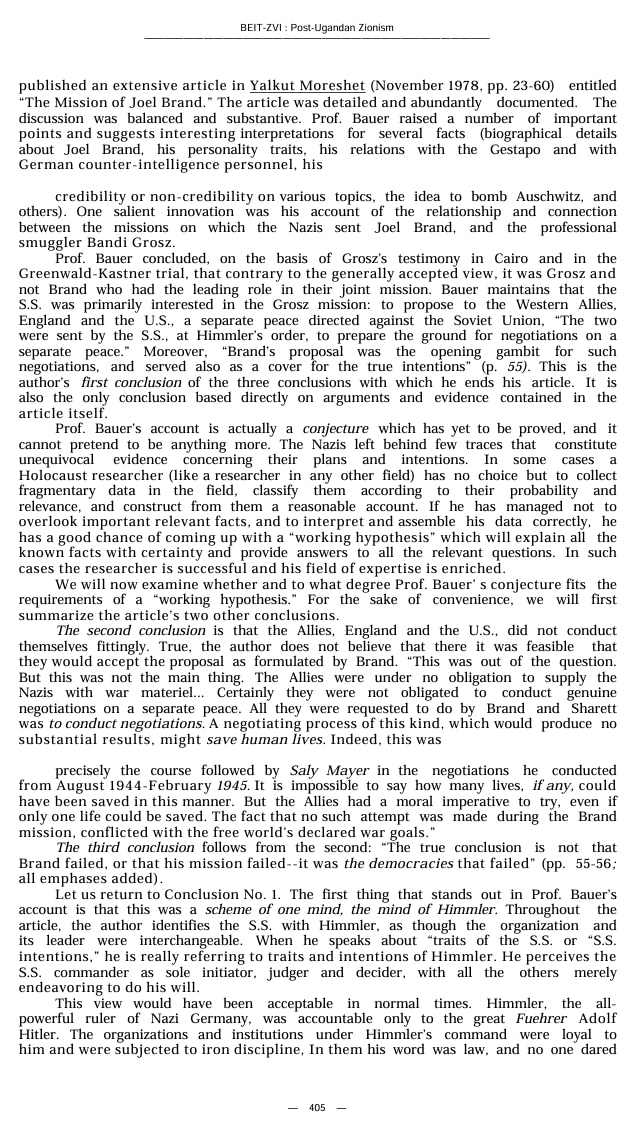 BEIT-ZVI : Post-Ugandan Zionism

published an extensive article in Yalkut Moreshet (November 1978, pp. 23-60) entitled "The Mission of Joel Brand." The article was detailed and abundantly documented. The discussion was balanced and substantive. Prof. Bauer raised a number of important points and suggests interesting interpretations for several facts (biographical details about Joel Brand, his personality traits, his relations with the Gestapo and with German counter-intelligence personnel, his

credibility or non-credibility on various topics, the idea to bomb Auschwitz, and others). One salient innovation was his account of the relationship and connection between the missions on which the Nazis sent Joel Brand, and the professional smuggler Bandi Grosz.

Prof. Bauer concluded, on the basis of Grosz's testimony in Cairo and in the Greenwald-Kastner trial, that contrary to the generally accepted view, it was Grosz and not Brand who had the leading role in their joint mission. Bauer maintains that the S.S. was primarily interested in the Grosz mission: to propose to the Western Allies, England and the U.S., a separate peace directed against the Soviet Union, "The two were sent by the S.S., at Himmler's order, to prepare the ground for negotiations on a separate peace." Moreover, "Brand's proposal was the opening gambit for such negotiations, and served also as a cover for the true intentions" (p. 55). This is the author's first conclusion of the three conclusions with which he ends his article. It is also the only conclusion based directly on arguments and evidence contained in the article itself.

Prof. Bauer's account is actually a conjecture which has yet to be proved, and it cannot pretend to be anything more. The Nazis left behind few traces that constitute unequivocal evidence concerning their plans and intentions. In some cases a Holocaust researcher (like a researcher in any other field) has no choice but to collect fragmentary data in the field, classify them according to their probability and relevance, and construct from them a reasonable account. If he has managed not to overlook important relevant facts, and to interpret and assemble his data correctly, he has a good chance of coming up with a "working hypothesis" which will explain all the known facts with certainty and provide answers to all the relevant questions. In such cases the researcher is successful and his field of expertise is enriched.

We will now examine whether and to what degree Prof. Bauer' s conjecture fits the requirements of a "working hypothesis." For the sake of convenience, we will first summarize the article's two other conclusions.

The second conclusion is that the Allies, England and the U.S., did not conduct themselves fittingly. True, the author does not believe that there it was feasible that they would accept the proposal as formulated by Brand. "This was out of the question. But this was not the main thing. The Allies were under no obligation to supply the Nazis with war materiel... Certainly they were not obligated to conduct genuine negotiations on a separate peace. All they were requested to do by Brand and Sharett was to conduct negotiations. A negotiating process of this kind, which would produce no substantial results, might save human lives. Indeed, this was

precisely the course followed by Saly Mayer in the negotiations he conducted from August 1944-February 1945. It is impossible to say how many lives, if any, could have been saved in this manner. But the Allies had a moral imperative to try, even if only one life could be saved. The fact that no such attempt was made during the Brand mission, conflicted with the free world's declared war goals."

The third conclusion follows from the second: "The true conclusion is not that Brand failed, or that his mission failed--it was the democracies that failed" (pp. 55-56; all emphases added).

Let us return to Conclusion No. 1. The first thing that stands out in Prof. Bauer's account is that this was a scheme of one mind, the mind of Himmler. Throughout the article, the author identifies the S.S. with Himmler, as though the organization and its leader were interchangeable. When he speaks about "traits of the S.S. or "S.S. intentions," he is really referring to traits and intentions of Himmler. He perceives the S.S. commander as sole initiator, judger and decider, with all the others merely endeavoring to do his will.

This view would have been acceptable in normal times. Himmler, the all-powerful ruler of Nazi Germany, was accountable only to the great Fuehrer Adolf Hitler. The organizations and institutions under Himmler's command were loyal to him and were subjected to iron discipline, In them his word was law, and no one dared

— 405 —